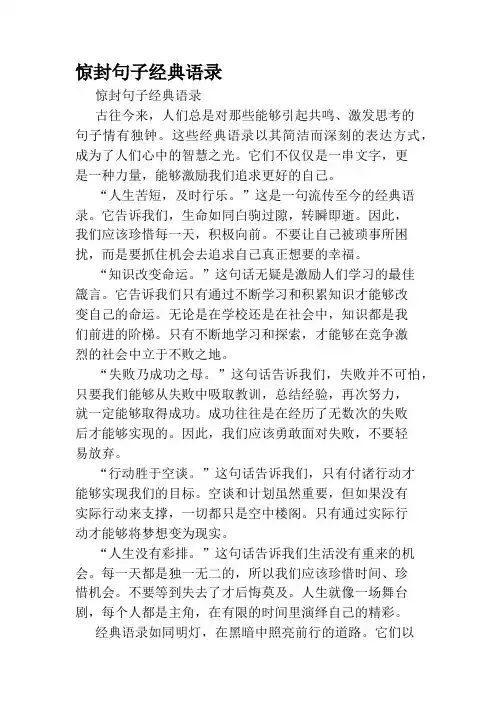 惊封句子经典语录

惊封句子经典语录

古往今来，人们总是对那些能够引起共鸣、激发思考的句子情有独钟。这些经典语录以其简洁而深刻的表达方式，成为了人们心中的智慧之光。它们不仅仅是一串文字，更是一种力量，能够激励我们追求更好的自己。

“人生苦短，及时行乐。”这是一句流传至今的经典语录。它告诉我们，生命如同白驹过隙，转瞬即逝。因此，我们应该珍惜每一天，积极向前。不要让自己被琐事所困扰，而是要抓住机会去追求自己真正想要的幸福。

“知识改变命运。”这句话无疑是激励人们学习的最佳箴言。它告诉我们只有通过不断学习和积累知识才能够改变自己的命运。无论是在学校还是在社会中，知识都是我们前进的阶梯。只有不断地学习和探索，才能够在竞争激烈的社会中立于不败之地。

“失败乃成功之母。”这句话告诉我们，失败并不可怕，只要我们能够从失败中吸取教训，总结经验，再次努力，就一定能够取得成功。成功往往是在经历了无数次的失败后才能够实现的。因此，我们应该勇敢面对失败，不要轻易放弃。

“行动胜于空谈。”这句话告诉我们，只有付诸行动才能够实现我们的目标。空谈和计划虽然重要，但如果没有实际行动来支撑，一切都只是空中楼阁。只有通过实际行动才能够将梦想变为现实。

“人生没有彩排。”这句话告诉我们生活没有重来的机会。每一天都是独一无二的，所以我们应该珍惜时间、珍惜机会。不要等到失去了才后悔莫及。人生就像一场舞台剧，每个人都是主角，在有限的时间里演绎自己的精彩。

经典语录如同明灯，在黑暗中照亮前行的道路。它们以